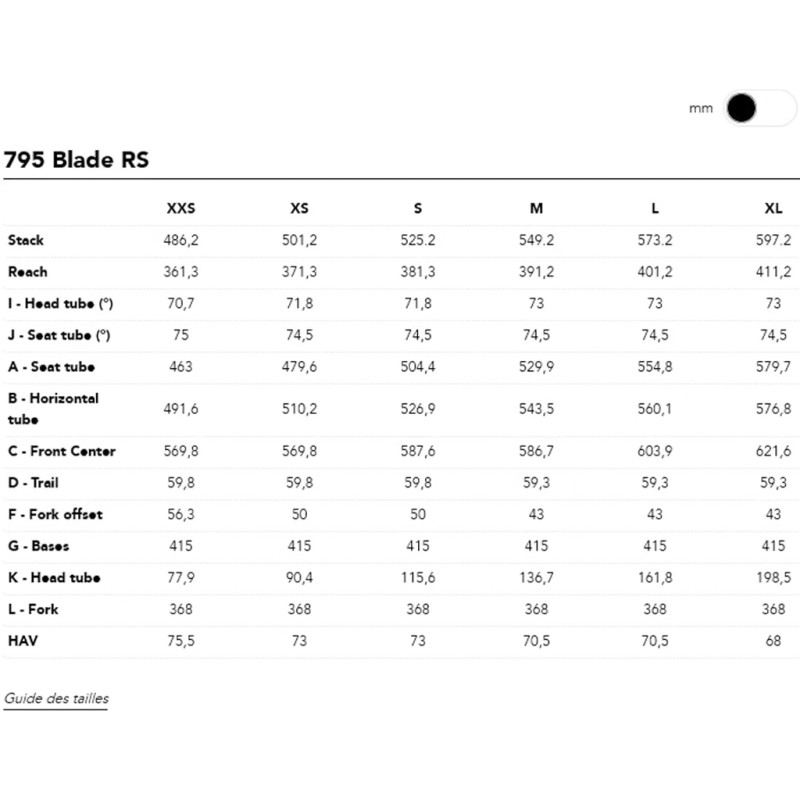 mm

795 Blade RS

| | XXS | XS | S | M | L | XL |
|---|---|---|---|---|---|---|
| Stack | 486,2 | 501,2 | 525.2 | 549.2 | 573.2 | 597.2 |
| Reach | 361,3 | 371,3 | 381,3 | 391,2 | 401,2 | 411,2 |
| I - Head tube (°) | 70,7 | 71,8 | 71,8 | 73 | 73 | 73 |
| J - Seat tube (°) | 75 | 74,5 | 74,5 | 74,5 | 74,5 | 74,5 |
| A - Seat tube | 463 | 479,6 | 504,4 | 529,9 | 554,8 | 579,7 |
| B - Horizontal tube | 491,6 | 510,2 | 526,9 | 543,5 | 560,1 | 576,8 |
| C - Front Center | 569,8 | 569,8 | 587,6 | 586,7 | 603,9 | 621,6 |
| D - Trail | 59,8 | 59,8 | 59,8 | 59,3 | 59,3 | 59,3 |
| F - Fork offset | 56,3 | 50 | 50 | 43 | 43 | 43 |
| G - Bases | 415 | 415 | 415 | 415 | 415 | 415 |
| K - Head tube | 77,9 | 90,4 | 115,6 | 136,7 | 161,8 | 198,5 |
| L - Fork | 368 | 368 | 368 | 368 | 368 | 368 |
| HAV | 75,5 | 73 | 73 | 70,5 | 70,5 | 68 |

Guide des tailles